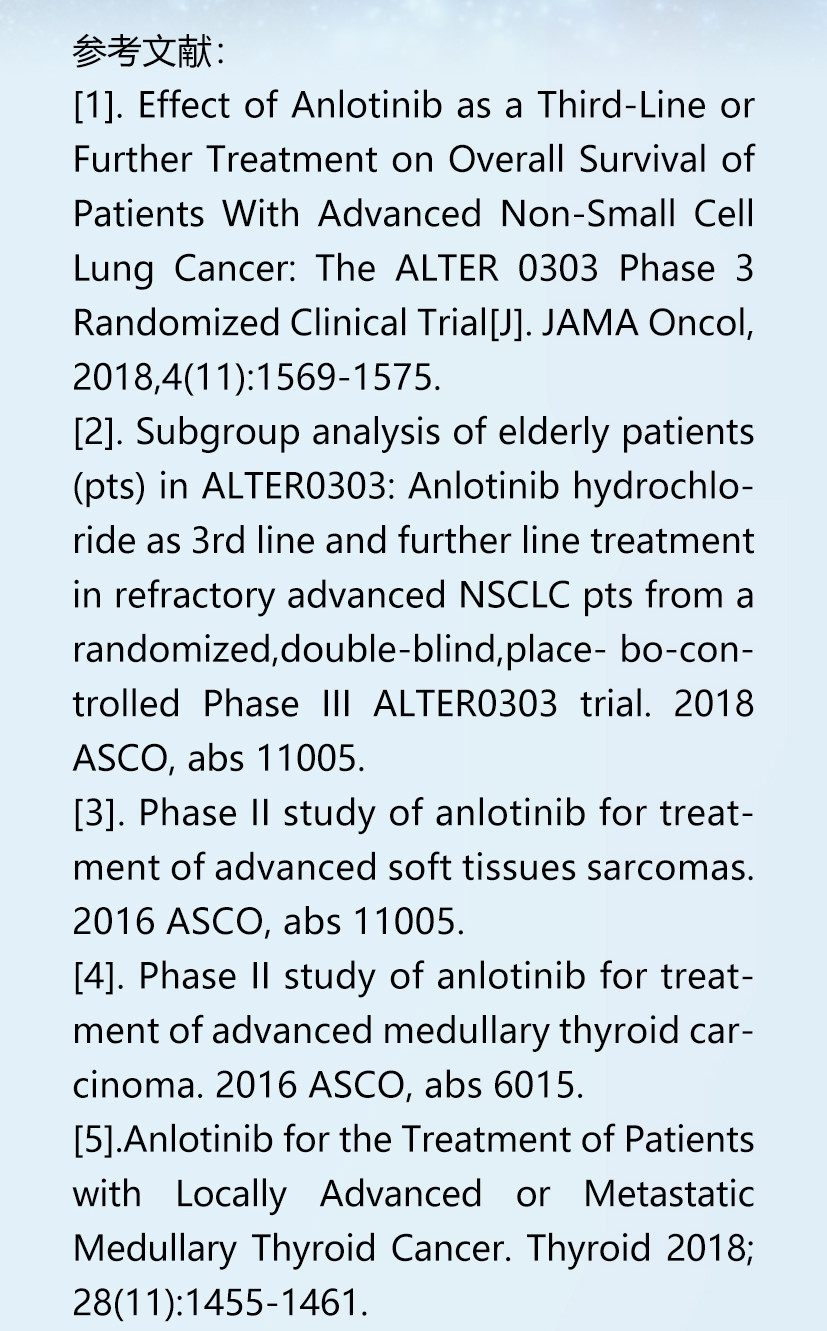 参考文献：
[1]. Effect of Anlotinib as a Third-Line or Further Treatment on Overall Survival of Patients With Advanced Non-Small Cell Lung Cancer: The ALTER 0303 Phase 3 Randomized Clinical Trial[J]. JAMA Oncol, 2018,4(11):1569-1575.
[2]. Subgroup analysis of elderly patients (pts) in ALTER0303: Anlotinib hydrochloride as 3rd line and further line treatment in refractory advanced NSCLC pts from a randomized,double-blind,place- bo-controlled Phase III ALTER0303 trial. 2018 ASCO, abs 11005.
[3]. Phase II study of anlotinib for treatment of advanced soft tissues sarcomas. 2016 ASCO, abs 11005.
[4]. Phase II study of anlotinib for treatment of advanced medullary thyroid carcinoma. 2016 ASCO, abs 6015.
[5].Anlotinib for the Treatment of Patients with Locally Advanced or Metastatic Medullary Thyroid Cancer. Thyroid 2018; 28(11):1455-1461.